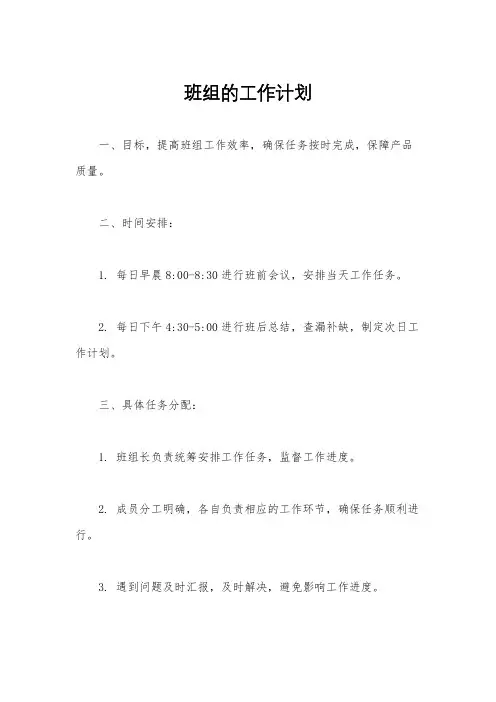 班组的工作计划

一、目标，提高班组工作效率，确保任务按时完成，保障产品质量。

二、时间安排：

1. 每日早晨 8:00-8:30 进行班前会议，安排当天工作任务。

2. 每日下午 4:30-5:00 进行班后总结，查漏补缺，制定次日工作计划。

三、具体任务分配：

1. 班组长负责统筹安排工作任务，监督工作进度。

2. 成员分工明确，各自负责相应的工作环节，确保任务顺利进行。

3. 遇到问题及时汇报，及时解决，避免影响工作进度。